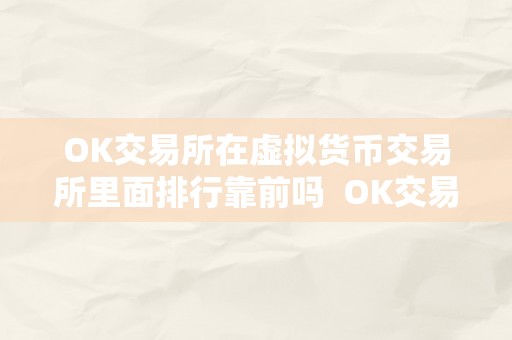 OK交易所在虚拟货币交易所里面排行靠前吗 OK交易